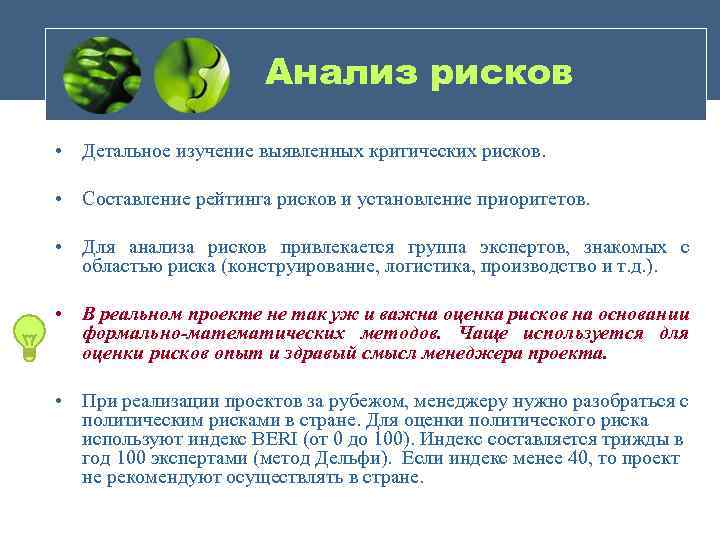 Анализ рисков

• Детальное изучение выявленных критических рисков.

• Составление рейтинга рисков и установление приоритетов.

• Для анализа рисков привлекается группа экспертов, знакомых с областью риска (конструирование, логистика, производство и т.д.).

• В реальном проекте не так уж и важна оценка рисков на основании формально-математических методов. Чаще используется для оценки рисков опыт и здравый смысл менеджера проекта.

• При реализации проектов за рубежом, менеджеру нужно разобраться с политическим рисками в стране. Для оценки политического риска используют индекс BERI (от 0 до 100). Индекс составляется трижды в год 100 экспертами (метод Дельфи). Если индекс менее 40, то проект не рекомендуют осуществлять в стране.